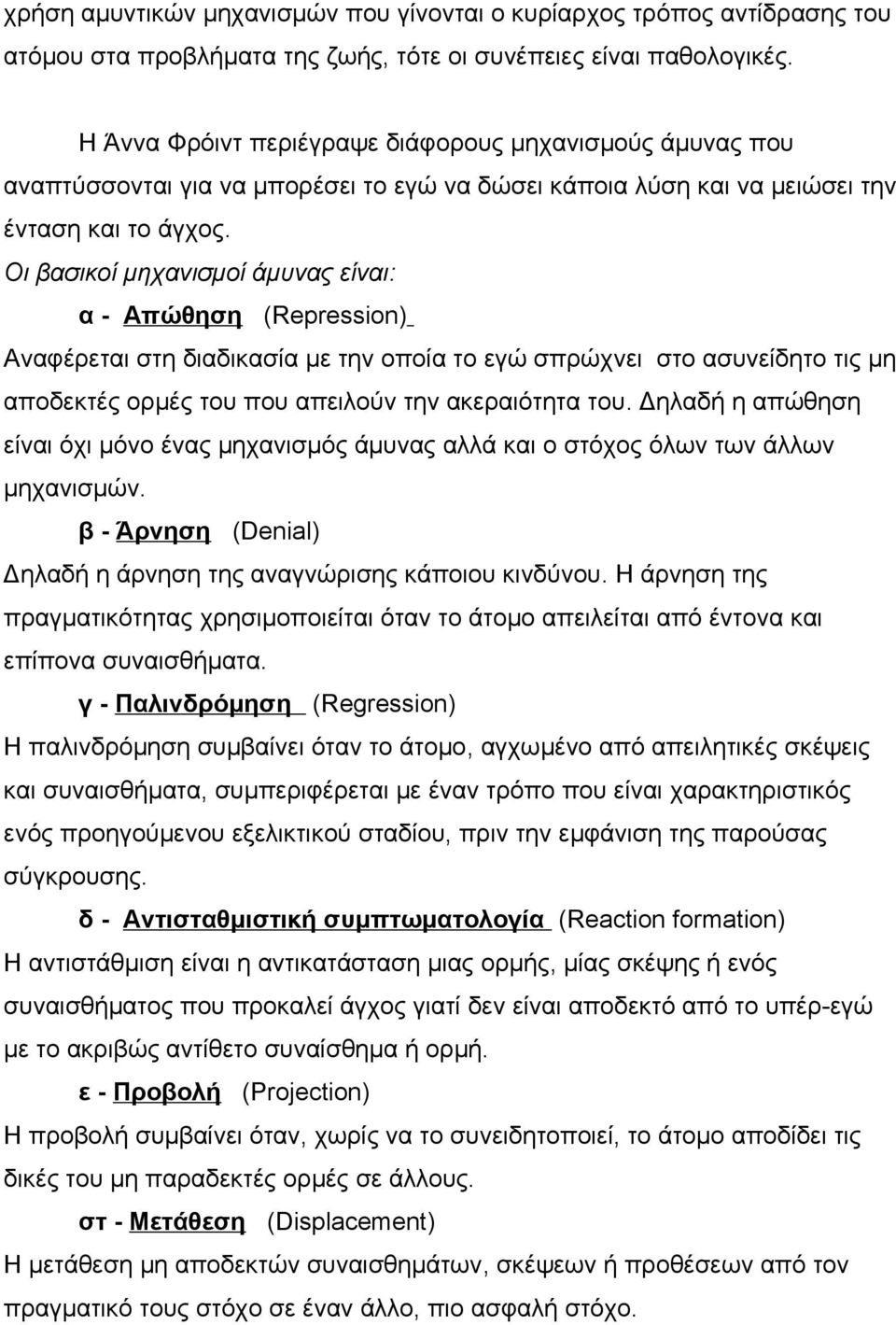 χρήση αμυντικών μηχανισμών που γίνονται ο κυρίαρχος τρόπος αντίδρασης του ατόμου στα προβλήματα της ζωής, τότε οι συνέπειες είναι παθολογικές.

Η Άννα Φρόιντ περιέγραψε διάφορους μηχανισμούς άμυνας που αναπτύσσονται για να μπορέσει το εγώ να δώσει κάποια λύση και να μειώσει την ένταση και το άγχος.
Οι βασικοί μηχανισμοί άμυνας είναι:

α - Απώθηση (Repression)
Αναφέρεται στη διαδικασία με την οποία το εγώ σπρώχνει στο ασυνείδητο τις μη αποδεκτές ορμές του που απειλούν την ακεραιότητα του. Δηλαδή η απώθηση είναι όχι μόνο ένας μηχανισμός άμυνας αλλά και ο στόχος όλων των άλλων μηχανισμών.

β - Άρνηση (Denial)
Δηλαδή η άρνηση της αναγνώρισης κάποιου κινδύνου. Η άρνηση της πραγματικότητας χρησιμοποιείται όταν το άτομο απειλείται από έντονα και επίπονα συναισθήματα.

γ - Παλινδρόμηση (Regression)
Η παλινδρόμηση συμβαίνει όταν το άτομο, αγχωμένο από απειλητικές σκέψεις και συναισθήματα, συμπεριφέρεται με έναν τρόπο που είναι χαρακτηριστικός ενός προηγούμενου εξελικτικού σταδίου, πριν την εμφάνιση της παρούσας σύγκρουσης.

δ - Αντισταθμιστική συμπτωματολογία (Reaction formation)
Η αντιστάθμιση είναι η αντικατάσταση μιας ορμής, μίας σκέψης ή ενός συναισθήματος που προκαλεί άγχος γιατί δεν είναι αποδεκτό από το υπέρ-εγώ με το ακριβώς αντίθετο συναίσθημα ή ορμή.

ε - Προβολή (Projection)
Η προβολή συμβαίνει όταν, χωρίς να το συνειδητοποιεί, το άτομο αποδίδει τις δικές του μη παραδεκτές ορμές σε άλλους.

στ - Μετάθεση (Displacement)
Η μετάθεση μη αποδεκτών συναισθημάτων, σκέψεων ή προθέσεων από τον πραγματικό τους στόχο σε έναν άλλο, πιο ασφαλή στόχο.